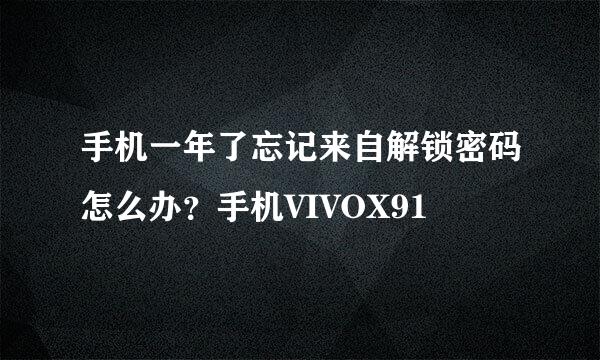 手机一年了忘记来自解锁密码怎么办？手机VIVOX91